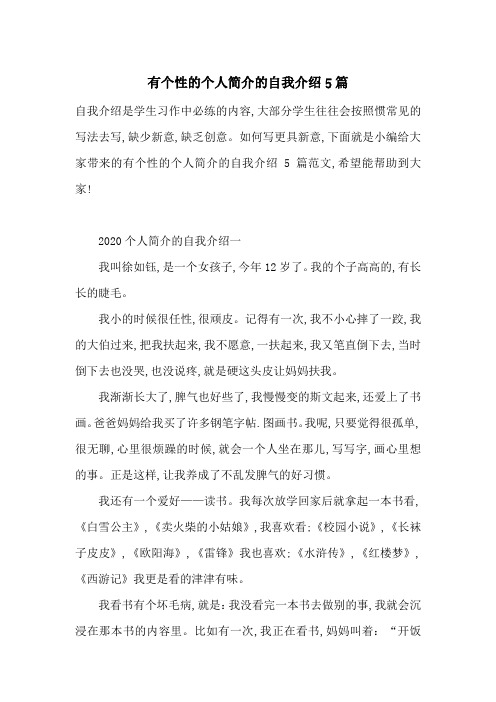 有个性的个人简介的自我介绍5篇

自我介绍是学生习作中必练的内容,大部分学生往往会按照惯常见的写法去写,缺少新意,缺乏创意。如何写更具新意,下面就是小编给大家带来的有个性的个人简介的自我介绍 5 篇范文,希望能帮助到大家!

2020个人简介的自我介绍一

我叫徐如钰,是一个女孩子,今年12岁了。我的个子高高的,有长长的睫毛。

我小的时候很任性,很顽皮。记得有一次,我不小心摔了一跤,我的大伯过来,把我扶起来,我不愿意,一扶起来,我又笔直倒下去,当时倒下去也没哭,也没说疼,就是硬这头皮让妈妈扶我。

我渐渐长大了,脾气也好些了,我慢慢变的斯文起来,还爱上了书画。爸爸妈妈给我买了许多钢笔字帖.图画书。我呢,只要觉得很孤单,很无聊,心里很烦躁的时候,就会一个人坐在那儿,写写字,画心里想的事。正是这样,让我养成了不乱发脾气的好习惯。

我还有一个爱好——读书。我每次放学回家后就拿起一本书看,《白雪公主》,《卖火柴的小姑娘》,我喜欢看:《校园小说》,《长袜子皮皮》,《欧阳海》,《雷锋》我也喜欢:《水浒传》,《红楼梦》,《西游记》我更是看的津津有味。

我看书有个坏毛病,就是:我没看完一本书去做别的事,我就会沉浸在那本书的内容里。比如有一次,我正在看书,妈妈叫着:“开饭